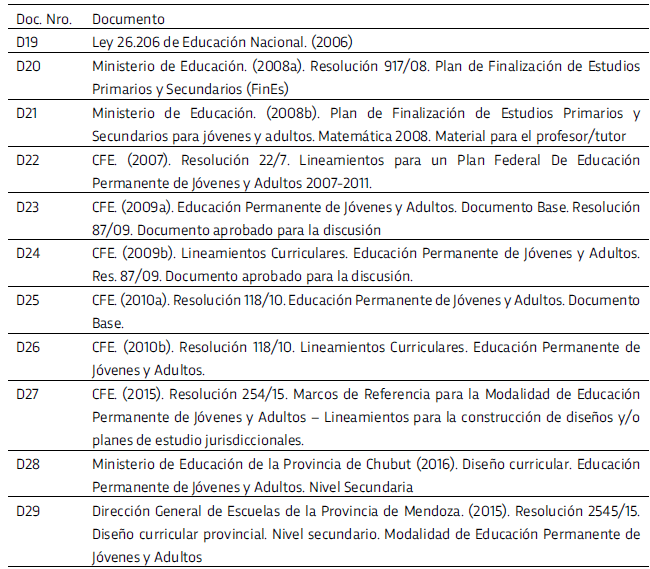 | Doc. Nro. | Documento |
|---|---|
| D19 | Ley 26.206 de Educación Nacional. (2006) |
| D20 | Ministerio de Educación. (2008a). Resolución 917/08. Plan de Finalización de Estudios Primarios y Secundarios (FinEs) |
| D21 | Ministerio de Educación. (2008b). Plan de Finalización de Estudios Primarios y Secundarios para jóvenes y adultos. Matemática 2008. Material para el profesor/tutor |
| D22 | CFE. (2007). Resolución 22/7. Lineamientos para un Plan Federal De Educación Permanente de Jóvenes y Adultos 2007-2011. |
| D23 | CFE. (2009a). Educación Permanente de Jóvenes y Adultos. Documento Base. Resolución 87/09. Documento aprobado para la discusión |
| D24 | CFE. (2009b). Lineamientos Curriculares. Educación Permanente de Jóvenes y Adultos. Res. 87/09. Documento aprobado para la discusión. |
| D25 | CFE. (2010a). Resolución 118/10. Educación Permanente de Jóvenes y Adultos. Documento Base. |
| D26 | CFE. (2010b). Resolución 118/10. Lineamientos Curriculares. Educación Permanente de Jóvenes y Adultos. |
| D27 | CFE. (2015). Resolución 254/15. Marcos de Referencia para la Modalidad de Educación Permanente de Jóvenes y Adultos – Lineamientos para la construcción de diseños y/o planes de estudio jurisdiccionales. |
| D28 | Ministerio de Educación de la Provincia de Chubut (2016). Diseño curricular. Educación Permanente de Jóvenes y Adultos. Nivel Secundaria |
| D29 | Dirección General de Escuelas de la Provincia de Mendoza. (2015). Resolución 2545/15. Diseño curricular provincial. Nivel secundario. Modalidad de Educación Permanente de Jóvenes y Adultos |